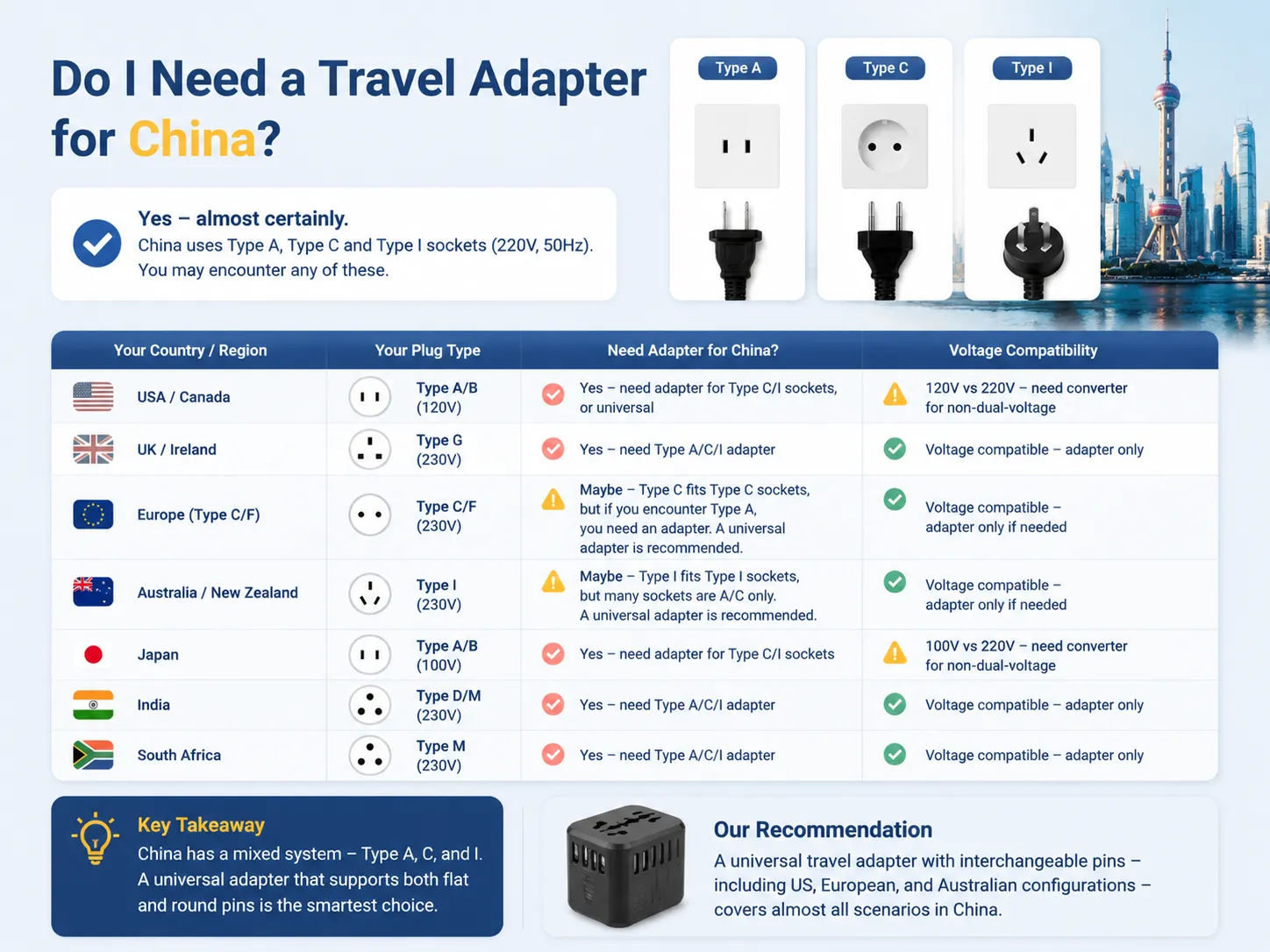 Do I Need a Travel Adapter for China?

Yes – almost certainly.
China uses Type A, Type C and Type I sockets (220V, 50Hz). You may encounter any of these.

Type A

Type C

Type I

| Your Country / Region | Your Plug Type | Need Adapter for China? | Voltage Compatibility |
|---|---|---|---|
| USA / Canada | Type A/B (120V) | Yes – need adapter for Type C/I sockets, or universal | 120V vs 220V – need converter for non-dual-voltage |
| UK / Ireland | Type G (230V) | Yes – need Type A/C/I adapter | Voltage compatible – adapter only |
| Europe (Type C/F) | Type C/F (230V) | Maybe – Type C fits Type C sockets, but if you encounter Type A, you need an adapter. A universal adapter is recommended. | Voltage compatible – adapter only if needed |
| Australia / New Zealand | Type I (230V) | Maybe – Type I fits Type I sockets, but many sockets are A/C only. A universal adapter is recommended. | Voltage compatible – adapter only if needed |
| Japan | Type A/B (100V) | Yes – need adapter for Type C/I sockets | 100V vs 220V – need converter for non-dual-voltage |
| India | Type D/M (230V) | Yes – need Type A/C/I adapter | Voltage compatible – adapter only |
| South Africa | Type M (230V) | Yes – need Type A/C/I adapter | Voltage compatible – adapter only |

Key Takeaway
China has a mixed system – Type A, C, and I. A universal adapter that supports both flat and round pins is the smartest choice.

Our Recommendation
A universal travel adapter with interchangeable pins – including US, European, and Australian configurations – covers almost all scenarios in China.